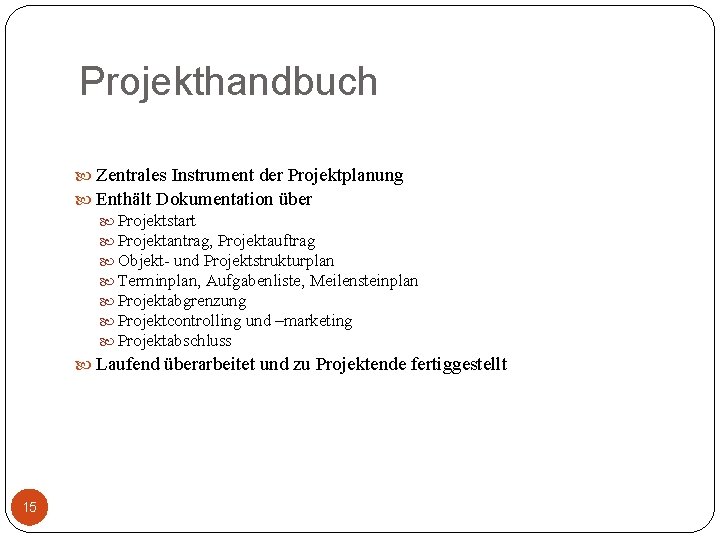 Projekthandbuch

• Zentrales Instrument der Projektplanung
• Enthält Dokumentation über
• Projektstart
• Projektantrag, Projektauftrag
• Objekt- und Projektstrukturplan
• Terminplan, Aufgabenliste, Meilensteinplan
• Projektabgrenzung
• Projektcontrolling und –marketing
• Projektabschluss
• Laufend überarbeitet und zu Projektende fertiggestellt

15